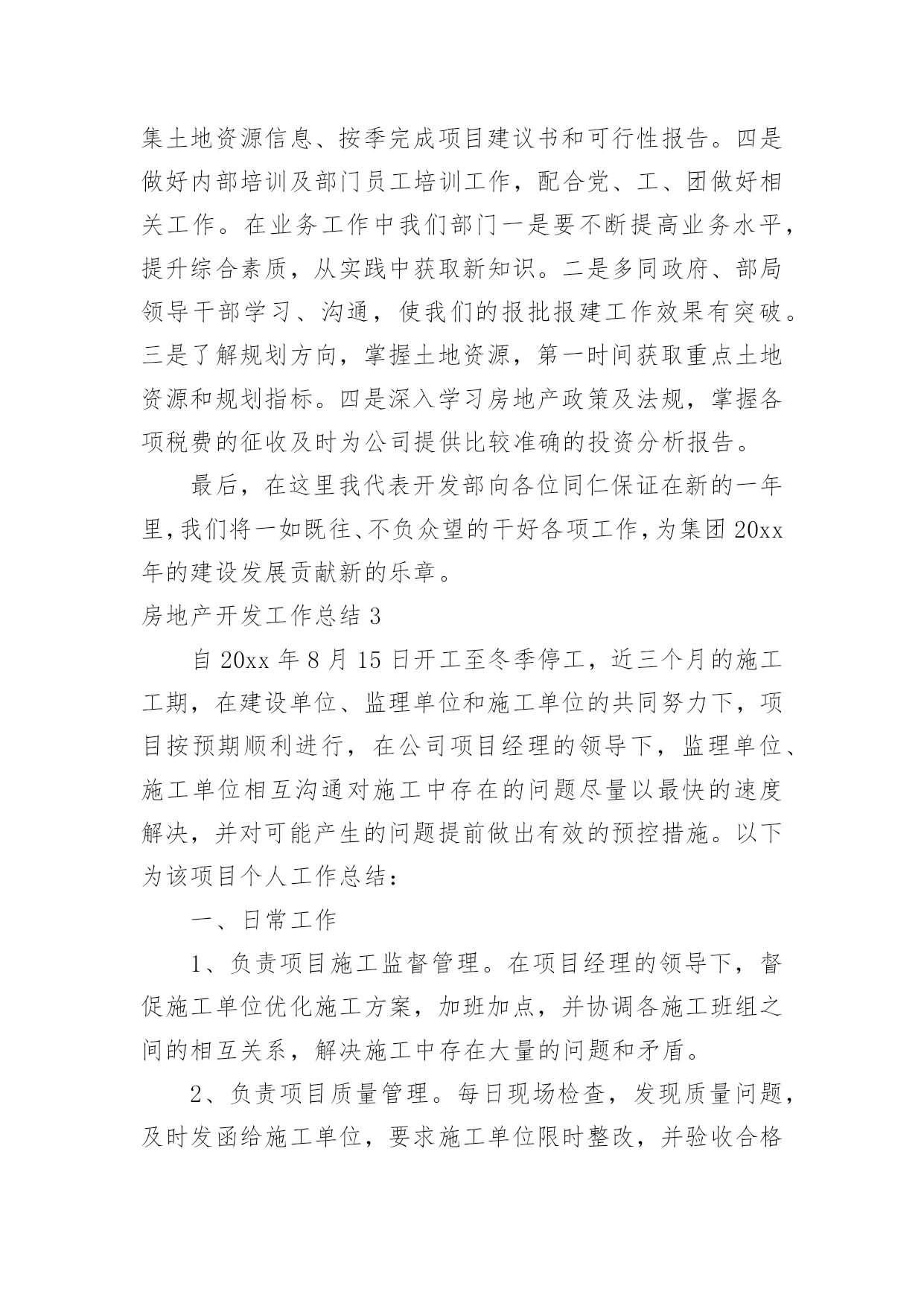 集土地资源信息、按季完成项目建议书和可行性报告。四是做好内部培训及部门员工培训工作，配合党、工、团做好相关工作。在业务工作中我们部门一是要不断提高业务水平，提升综合素质，从实践中获取新知识。二是多同政府、部局领导干部学习、沟通，使我们的报批报建工作效果有突破。三是了解规划方向，掌握土地资源，第一时间获取重点土地资源和规划指标。四是深入学习房地产政策及法规，掌握各项税费的征收及时为公司提供比较准确的投资分析报告。

最后，在这里我代表开发部向各位同仁保证在新的一年里，我们将一如既往、不负众望的干好各项工作，为集团20xx年的建设发展贡献新的乐章。

房地产开发工作总结3

自20xx年8月15日开工至冬季停工，近三个月的施工工期，在建设单位、监理单位和施工单位的共同努力下，项目按预期顺利进行，在公司项目经理的领导下，监理单位、施工单位相互沟通对施工中存在的问题尽量以最快的速度解决，并对可能产生的问题提前做出有效的预控措施。以下为该项目个人工作总结：

一、日常工作

1、负责项目施工监督管理。在项目经理的领导下，督促施工单位优化施工方案，加班加点，并协调各施工班组之间的相互关系，解决施工中存在大量的问题和矛盾。

2、负责项目质量管理。每日现场检查，发现质量问题，及时发函给施工单位，要求施工单位限时整改，并验收合格